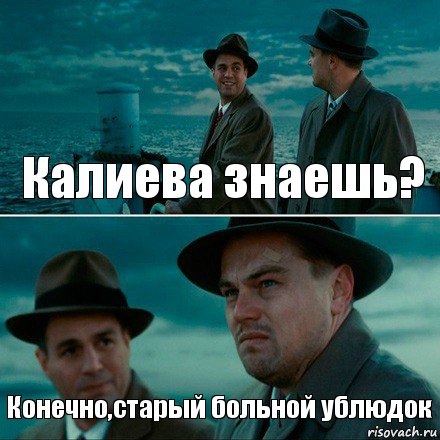 Калиева знаешь?

Конечно,старый больной ублюдок

risovach.ru